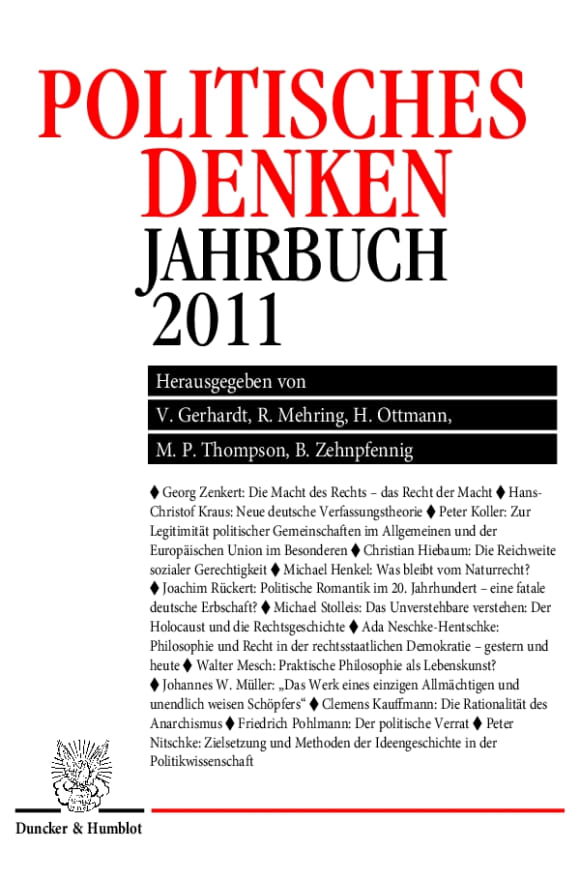 POLITISCHES DENKEN

JAHRBUCH 2011

Herausgegeben von
V. Gerhardt, R. Mehring, H. Ottmann,
M. P. Thompson, B. Zehnpfennig

♦ Georg Zenkert: Die Macht des Rechts – das Recht der Macht ♦ Hans-Christof Kraus: Neue deutsche Verfassungstheorie ♦ Peter Koller: Zur Legitimität politischer Gemeinschaften im Allgemeinen und der Europäischen Union im Besonderen ♦ Christian Hiebaum: Die Reichweite sozialer Gerechtigkeit ♦ Michael Henkel: Was bleibt vom Naturrecht? ♦ Joachim Rückert: Politische Romantik im 20. Jahrhundert – eine fatale deutsche Erbschaft? ♦ Michael Stolleis: Das Unverstehbare verstehen: Der Holocaust und die Rechtsgeschichte ♦ Ada Neschke-Hentschke: Philosophie und Recht in der rechtsstaatlichen Demokratie – gestern und heute ♦ Walter Mesch: Praktische Philosophie als Lebenskunst? ♦ Johannes W. Müller: „Das Werk eines einzigen Allmächtigen und unendlich weisen Schöpfers“ ♦ Clemens Kauffmann: Die Rationalität des Anarchismus ♦ Friedrich Pohlmann: Der politische Verrat ♦ Peter Nitschke: Zielsetzung und Methoden der Ideengeschichte in der Politikwissenschaft

Duncker & Humblot